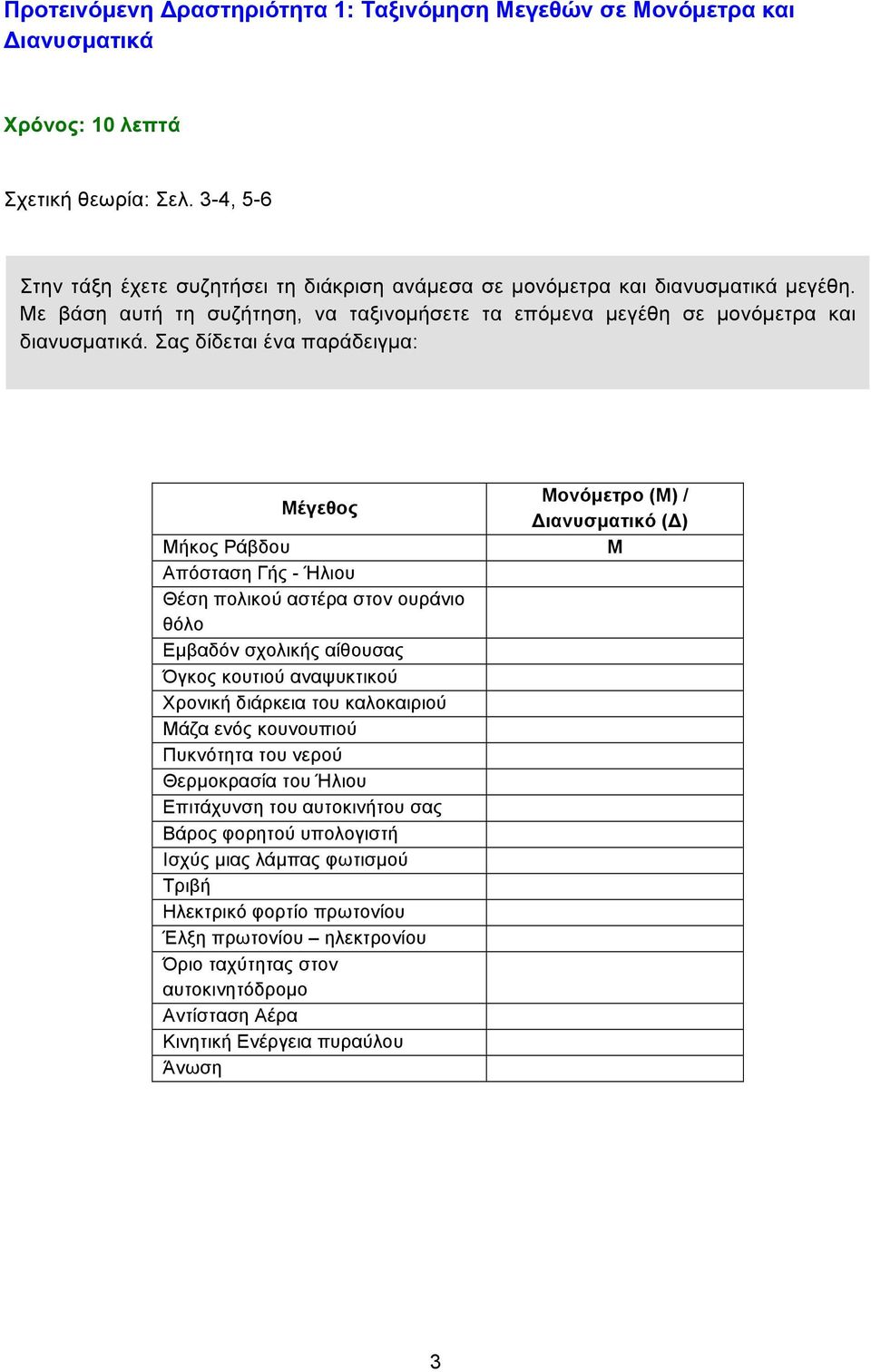 Προτεινόμενη Δραστηριότητα 1: Ταξινόμηση Μεγεθών σε Μονόμετρα και Διανυσματικά

Χρόνος: 10 λεπτά

Σχετική θεωρία: Σελ. 3-4, 5-6

Στην τάξη έχετε συζητήσει τη διάκριση ανάμεσα σε μονόμετρα και διανυσματικά μεγέθη. Με βάση αυτή τη συζήτηση, να ταξινομήσετε τα επόμενα μεγέθη σε μονόμετρα και διανυσματικά. Σας δίδεται ένα παράδειγμα:

| Μέγεθος | Μονόμετρο (Μ) / Διανυσματικό (Δ) |
|---|---|
| Μήκος Ράβδου | Μ |
| Απόσταση Γής - Ήλιου | |
| Θέση πολικού αστέρα στον ουράνιο θόλο | |
| Εμβαδόν σχολικής αίθουσας | |
| Όγκος κουτιού αναψυκτικού | |
| Χρονική διάρκεια του καλοκαιριού | |
| Μάζα ενός κουνουπιού | |
| Πυκνότητα του νερού | |
| Θερμοκρασία του Ήλιου | |
| Επιτάχυνση του αυτοκινήτου σας | |
| Βάρος φορητού υπολογιστή | |
| Ισχύς μιας λάμπας φωτισμού | |
| Τριβή | |
| Ηλεκτρικό φορτίο πρωτονίου | |
| Έλξη πρωτονίου – ηλεκτρονίου | |
| Όριο ταχύτητας στον αυτοκινητόδρομο | |
| Αντίσταση Αέρα | |
| Κινητική Ενέργεια πυραύλου | |
| Άνωση | |

3